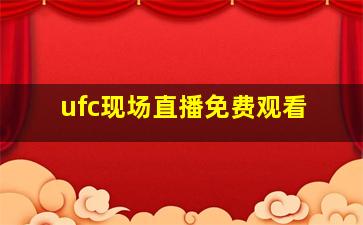 ufc现场直播免费观看